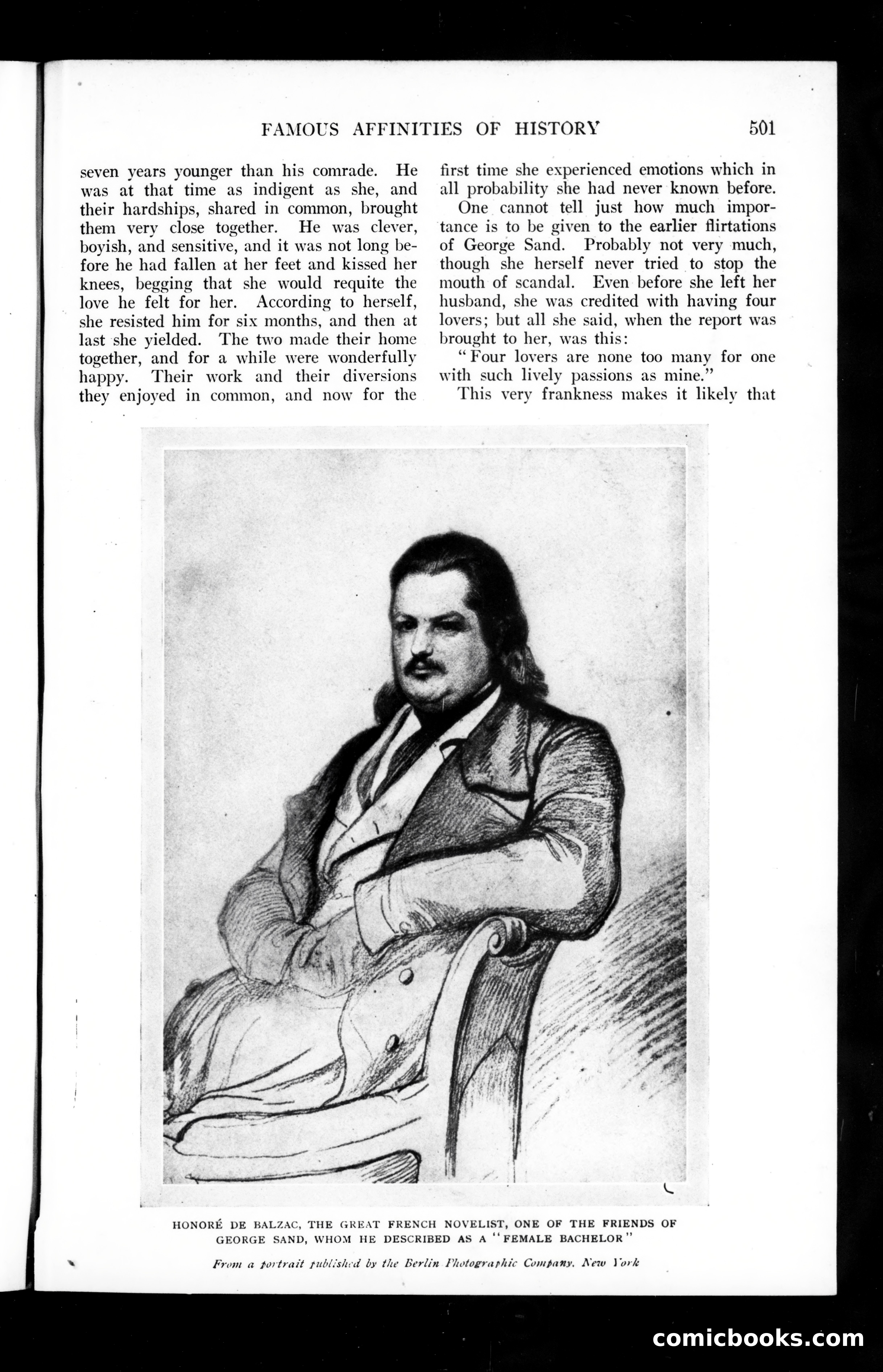 FAMOUS AFFINITIES OF HISTORY 501

seven years younger than his comrade. He was at that time as indigent as she, and their hardships, shared in common, brought them very close together. He was clever, boyish, and sensitive, and it was not long before he had fallen at her feet and kissed her knees, begging that she would requite the love he felt for her. According to herself, she resisted him for six months, and then at last she yielded. The two made their home together, and for a while were wonderfully happy. Their work and their diversions they enjoyed in common, and now for the first time she experienced emotions which in all probability she had never known before.

One cannot tell just how much importance is to be given to the earlier flirtations of George Sand. Probably not very much, though she herself never tried to stop the mouth of scandal. Even before she left her husband, she was credited with having four lovers; but all she said, when the report was brought to her, was this:

"Four lovers are none too many for one with such lively passions as mine."

This very frankness makes it likely that

HONORÉ DE BALZAC, THE GREAT FRENCH NOVELIST, ONE OF THE FRIENDS OF GEORGE SAND, WHOM HE DESCRIBED AS A "FEMALE BACHELOR"

From a portrait published by the Berlin Photographic Company, New York

comicbooks.com